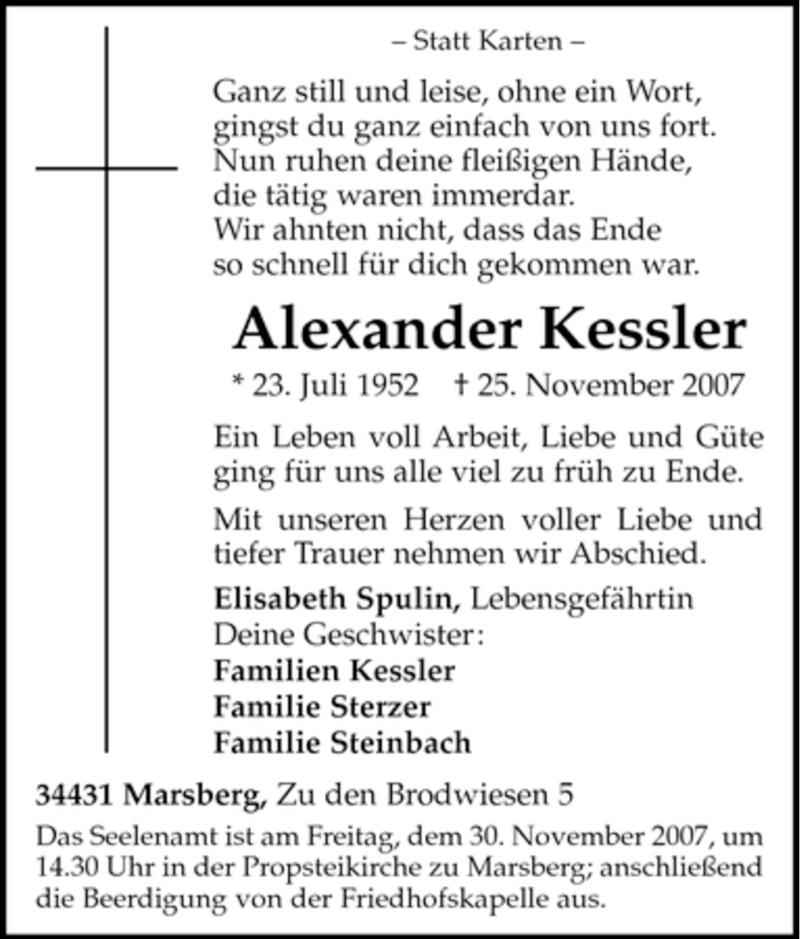 – Statt Karten –

Ganz still und leise, ohne ein Wort,
gingst du ganz einfach von uns fort.
Nun ruhen deine fleißigen Hände,
die tätig waren immerdar.
Wir ahnten nicht, dass das Ende
so schnell für dich gekommen war.

Alexander Kessler

* 23. Juli 1952 † 25. November 2007

Ein Leben voll Arbeit, Liebe und Güte ging für uns alle viel zu früh zu Ende.

Mit unseren Herzen voller Liebe und tiefer Trauer nehmen wir Abschied.

Elisabeth Spulin, Lebensgefährtin
Deine Geschwister:
Familien Kessler
Familie Sterzer
Familie Steinbach

34431 Marsberg, Zu den Brodwiesen 5

Das Seelenamt ist am Freitag, dem 30. November 2007, um 14.30 Uhr in der Propsteikirche zu Marsberg; anschließend die Beerdigung von der Friedhofskapelle aus.